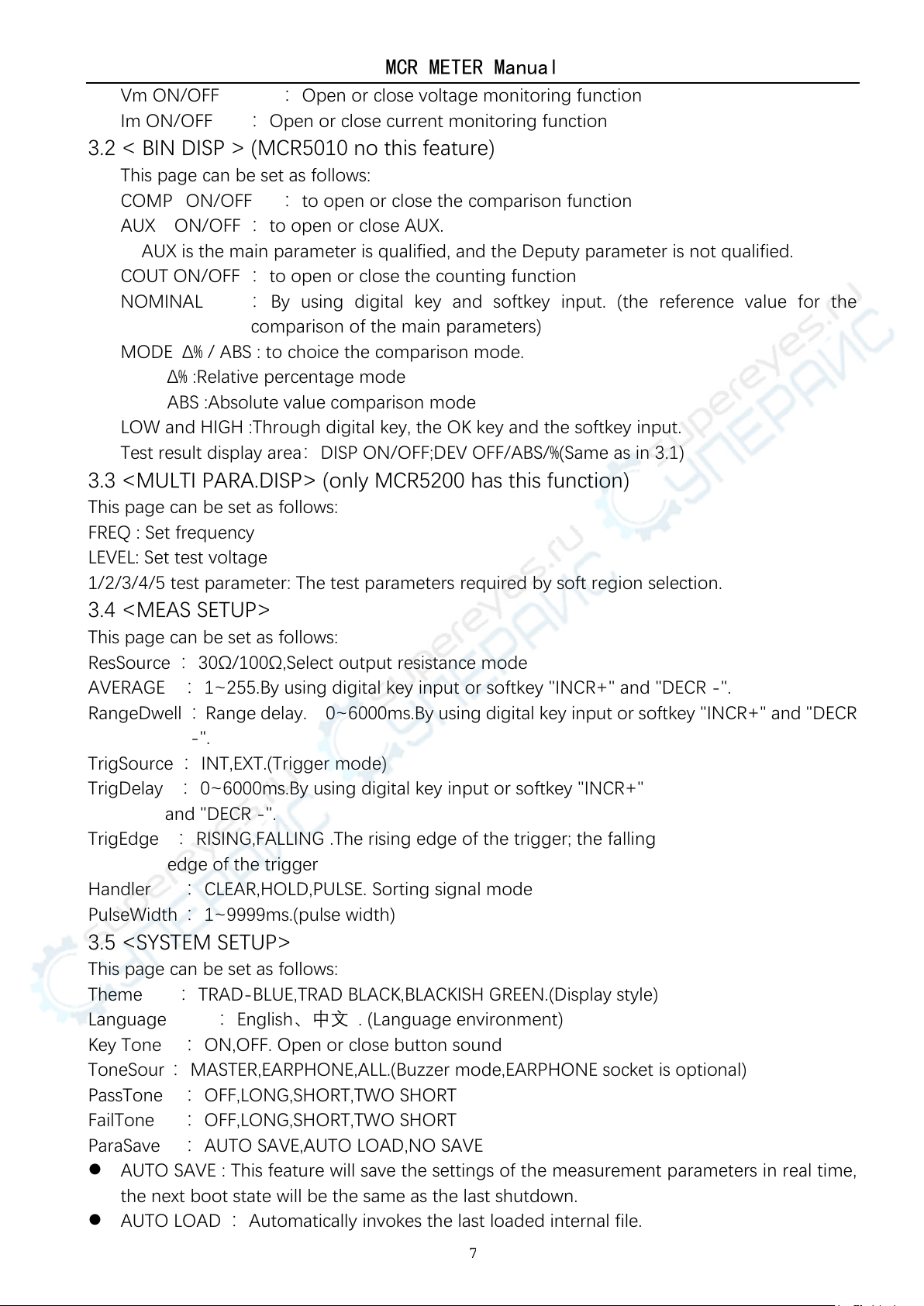 MCR METER Manual

Vm ON/OFF ： Open or close voltage monitoring function

Im ON/OFF ： Open or close current monitoring function

3.2 < BIN DISP > (MCR5010 no this feature)

This page can be set as follows:

COMP ON/OFF ： to open or close the comparison function

AUX ON/OFF ： to open or close AUX.

AUX is the main parameter is qualified, and the Deputy parameter is not qualified.

COUT ON/OFF ： to open or close the counting function

NOMINAL ： By using digital key and softkey input. (the reference value for the comparison of the main parameters)

MODE Δ% / ABS : to choice the comparison mode.

Δ% :Relative percentage mode

ABS :Absolute value comparison mode

LOW and HIGH :Through digital key, the OK key and the softkey input.

Test result display area： DISP ON/OFF;DEV OFF/ABS/%(Same as in 3.1)

3.3 <MULTI PARA.DISP> (only MCR5200 has this function)

This page can be set as follows:

FREQ : Set frequency

LEVEL: Set test voltage

1/2/3/4/5 test parameter: The test parameters required by soft region selection.

3.4 <MEAS SETUP>

This page can be set as follows:

ResSource ： 30Ω/100Ω,Select output resistance mode

AVERAGE ： 1~255.By using digital key input or softkey "INCR+" and "DECR -".

RangeDwell ： Range delay. 0~6000ms.By using digital key input or softkey "INCR+" and "DECR -".

TrigSource ： INT,EXT.(Trigger mode)

TrigDelay ： 0~6000ms.By using digital key input or softkey "INCR+" and "DECR -".

TrigEdge ： RISING,FALLING .The rising edge of the trigger; the falling edge of the trigger

Handler ： CLEAR,HOLD,PULSE. Sorting signal mode

PulseWidth ： 1~9999ms.(pulse width)

3.5 <SYSTEM SETUP>

This page can be set as follows:

Theme ： TRAD-BLUE,TRAD BLACK,BLACKISH GREEN.(Display style)

Language ： English、中文 . (Language environment)

Key Tone ： ON,OFF. Open or close button sound

ToneSour ： MASTER,EARPHONE,ALL.(Buzzer mode,EARPHONE socket is optional)

PassTone ： OFF,LONG,SHORT,TWO SHORT

FailTone ： OFF,LONG,SHORT,TWO SHORT

ParaSave ： AUTO SAVE,AUTO LOAD,NO SAVE

● AUTO SAVE : This feature will save the settings of the measurement parameters in real time, the next boot state will be the same as the last shutdown.

● AUTO LOAD ： Automatically invokes the last loaded internal file.

7